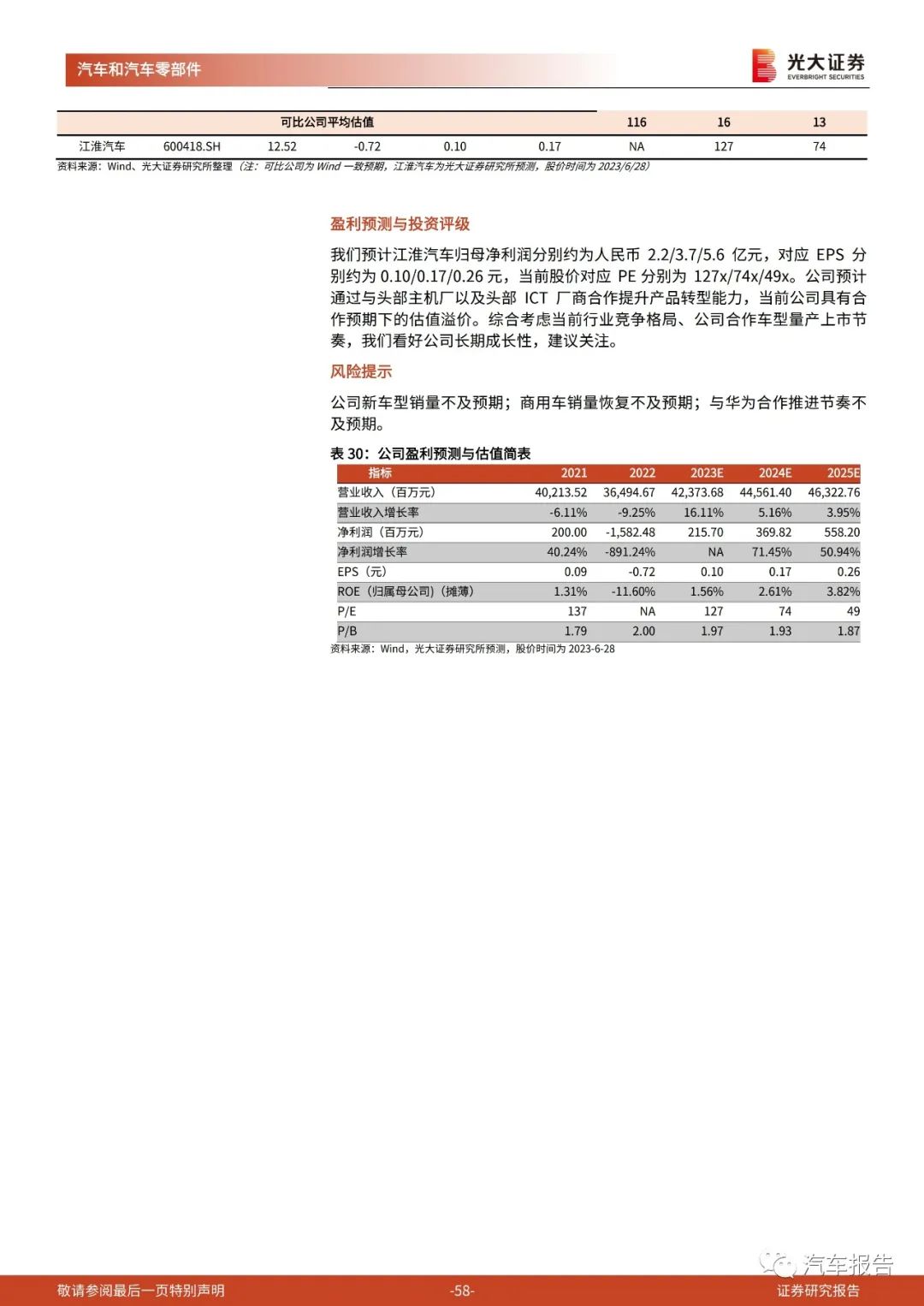 汽车和汽车零部件

光大证券 EVERBRIGHT SECURITIES

| 可比公司平均估值 | | | | | | 116 | 16 | 13 |
|---|---|---|---|---|---|---|---|---|
| 江淮汽车 | 600418.SH | 12.52 | -0.72 | 0.10 | 0.17 | NA | 127 | 74 |

资料来源：Wind、光大证券研究所整理（注：可比公司为 Wind 一致预期，江淮汽车为光大证券研究所预测，股价时间为 2023/6/28）

盈利预测与投资评级

我们预计江淮汽车归母净利润分别约为人民币 2.2/3.7/5.6 亿元，对应 EPS 分别约为 0.10/0.17/0.26 元，当前股价对应 PE 分别为 127x/74x/49x。公司预计通过与头部主机厂以及头部 ICT 厂商合作提升产品转型能力，当前公司具有合作预期下的估值溢价。综合考虑当前行业竞争格局、公司合作车型量产上市节奏，我们看好公司长期成长性，建议关注。

风险提示

公司新车型销量不及预期；商用车销量恢复不及预期；与华为合作推进节奏不及预期。

表 30：公司盈利预测与估值简表

| 指标 | 2021 | 2022 | 2023E | 2024E | 2025E |
|---|---|---|---|---|---|
| 营业收入（百万元） | 40,213.52 | 36,494.67 | 42,373.68 | 44,561.40 | 46,322.76 |
| 营业收入增长率 | -6.11% | -9.25% | 16.11% | 5.16% | 3.95% |
| 净利润（百万元） | 200.00 | -1,582.48 | 215.70 | 369.82 | 558.20 |
| 净利润增长率 | 40.24% | -891.24% | NA | 71.45% | 50.94% |
| EPS（元） | 0.09 | -0.72 | 0.10 | 0.17 | 0.26 |
| ROE（归属母公司）（摊薄） | 1.31% | -11.60% | 1.56% | 2.61% | 3.82% |
| P/E | 137 | NA | 127 | 74 | 49 |
| P/B | 1.79 | 2.00 | 1.97 | 1.93 | 1.87 |

资料来源：Wind，光大证券研究所预测，股价时间为 2023-6-28

汽车报告

敬请参阅最后一页特别声明 -58- 证券研究报告